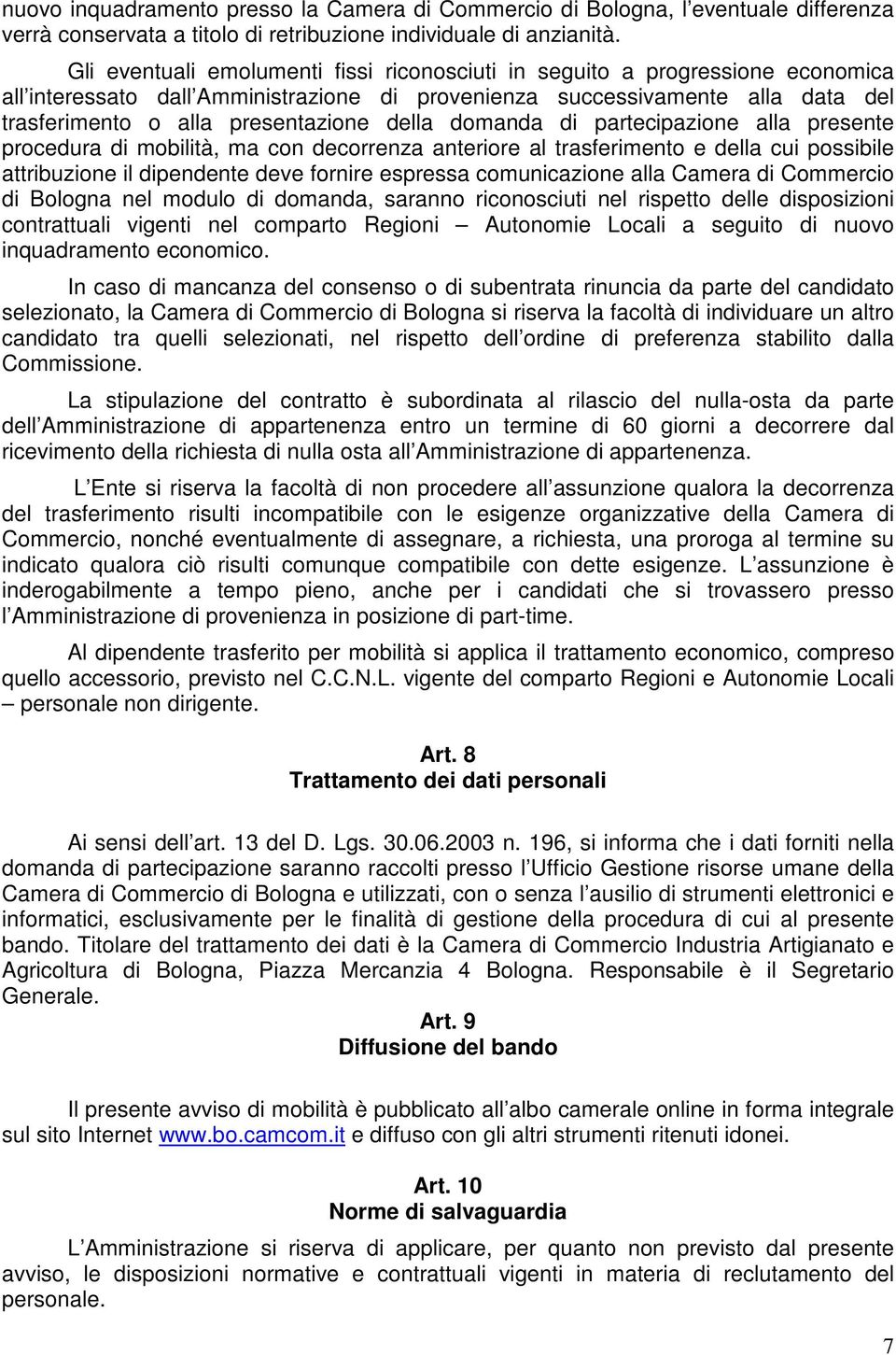 nuovo inquadramento presso la Camera di Commercio di Bologna, l eventuale differenza verrà conservata a titolo di retribuzione individuale di anzianità.

Gli eventuali emolumenti fissi riconosciuti in seguito a progressione economica all interessato dall Amministrazione di provenienza successivamente alla data del trasferimento o alla presentazione della domanda di partecipazione alla presente procedura di mobilità, ma con decorrenza anteriore al trasferimento e della cui possibile attribuzione il dipendente deve fornire espressa comunicazione alla Camera di Commercio di Bologna nel modulo di domanda, saranno riconosciuti nel rispetto delle disposizioni contrattuali vigenti nel comparto Regioni – Autonomie Locali a seguito di nuovo inquadramento economico.

In caso di mancanza del consenso o di subentrata rinuncia da parte del candidato selezionato, la Camera di Commercio di Bologna si riserva la facoltà di individuare un altro candidato tra quelli selezionati, nel rispetto dell ordine di preferenza stabilito dalla Commissione.

La stipulazione del contratto è subordinata al rilascio del nulla-osta da parte dell Amministrazione di appartenenza entro un termine di 60 giorni a decorrere dal ricevimento della richiesta di nulla osta all Amministrazione di appartenenza.

L Ente si riserva la facoltà di non procedere all assunzione qualora la decorrenza del trasferimento risulti incompatibile con le esigenze organizzative della Camera di Commercio, nonché eventualmente di assegnare, a richiesta, una proroga al termine su indicato qualora ciò risulti comunque compatibile con dette esigenze. L assunzione è inderogabilmente a tempo pieno, anche per i candidati che si trovassero presso l Amministrazione di provenienza in posizione di part-time.

Al dipendente trasferito per mobilità si applica il trattamento economico, compreso quello accessorio, previsto nel C.C.N.L. vigente del comparto Regioni e Autonomie Locali – personale non dirigente.

Art. 8
Trattamento dei dati personali

Ai sensi dell art. 13 del D. Lgs. 30.06.2003 n. 196, si informa che i dati forniti nella domanda di partecipazione saranno raccolti presso l Ufficio Gestione risorse umane della Camera di Commercio di Bologna e utilizzati, con o senza l ausilio di strumenti elettronici e informatici, esclusivamente per le finalità di gestione della procedura di cui al presente bando. Titolare del trattamento dei dati è la Camera di Commercio Industria Artigianato e Agricoltura di Bologna, Piazza Mercanzia 4 Bologna. Responsabile è il Segretario Generale.

Art. 9
Diffusione del bando

Il presente avviso di mobilità è pubblicato all albo camerale online in forma integrale sul sito Internet www.bo.camcom.it e diffuso con gli altri strumenti ritenuti idonei.

Art. 10
Norme di salvaguardia

L Amministrazione si riserva di applicare, per quanto non previsto dal presente avviso, le disposizioni normative e contrattuali vigenti in materia di reclutamento del personale.

7